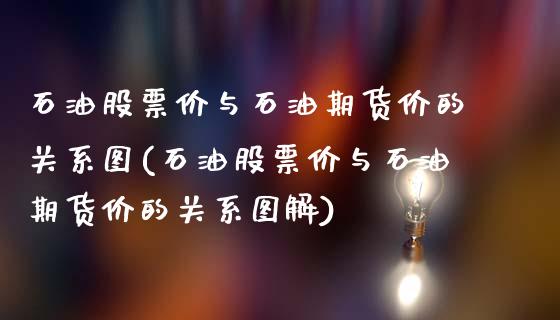 石油股票价与石油期货价的关系图(石油股票价与石油期货价的关系图解)